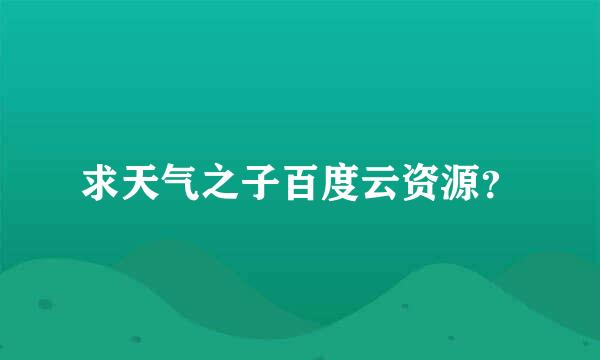 求天气之子百度云资源?